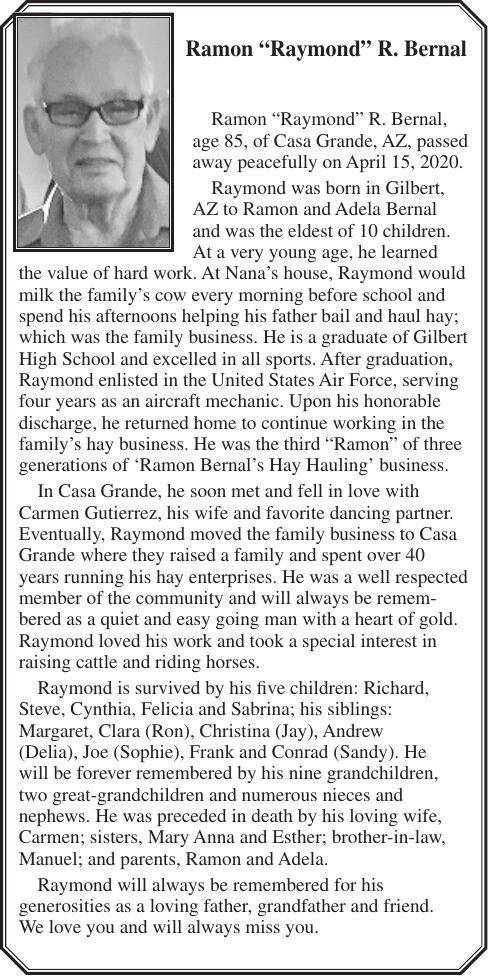 Ramon “Raymond” R. Bernal

Ramon “Raymond” R. Bernal, age 85, of Casa Grande, AZ, passed away peacefully on April 15, 2020.

Raymond was born in Gilbert, AZ to Ramon and Adela Bernal and was the eldest of 10 children. At a very young age, he learned the value of hard work. At Nana’s house, Raymond would milk the family’s cow every morning before school and spend his afternoons helping his father bail and haul hay; which was the family business. He is a graduate of Gilbert High School and excelled in all sports. After graduation, Raymond enlisted in the United States Air Force, serving four years as an aircraft mechanic. Upon his honorable discharge, he returned home to continue working in the family’s hay business. He was the third “Ramon” of three generations of ‘Ramon Bernal’s Hay Hauling’ business.

In Casa Grande, he soon met and fell in love with Carmen Gutierrez, his wife and favorite dancing partner. Eventually, Raymond moved the family business to Casa Grande where they raised a family and spent over 40 years running his hay enterprises. He was a well respected member of the community and will always be remembered as a quiet and easy going man with a heart of gold. Raymond loved his work and took a special interest in raising cattle and riding horses.

Raymond is survived by his five children: Richard, Steve, Cynthia, Felicia and Sabrina; his siblings: Margaret, Clara (Ron), Christina (Jay), Andrew (Delia), Joe (Sophie), Frank and Conrad (Sandy). He will be forever remembered by his nine grandchildren, two great-grandchildren and numerous nieces and nephews. He was preceded in death by his loving wife, Carmen; sisters, Mary Anna and Esther; brother-in-law, Manuel; and parents, Ramon and Adela.

Raymond will always be remembered for his generosities as a loving father, grandfather and friend. We love you and will always miss you.